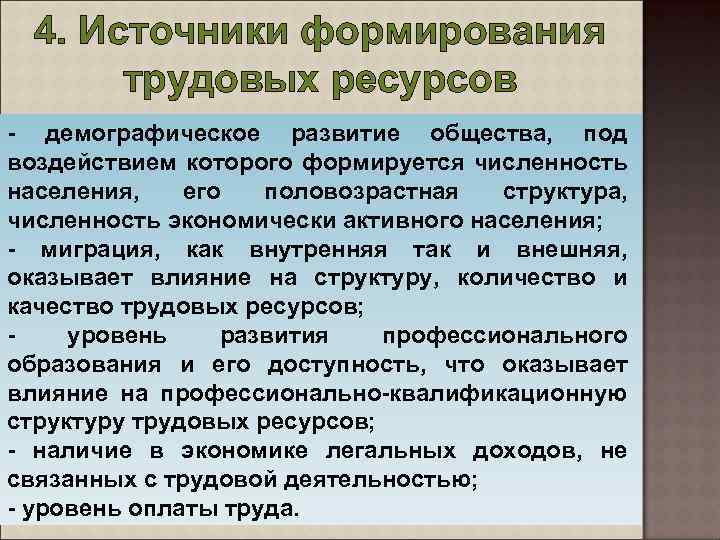 4. Источники формирования трудовых ресурсов

- демографическое развитие общества, под воздействием которого формируется численность населения, его половозрастная структура, численность экономически активного населения;
- миграция, как внутренняя так и внешняя, оказывает влияние на структуру, количество и качество трудовых ресурсов;
- уровень развития профессионального образования и его доступность, что оказывает влияние на профессионально-квалификационную структуру трудовых ресурсов;
- наличие в экономике легальных доходов, не связанных с трудовой деятельностью;
- уровень оплаты труда.